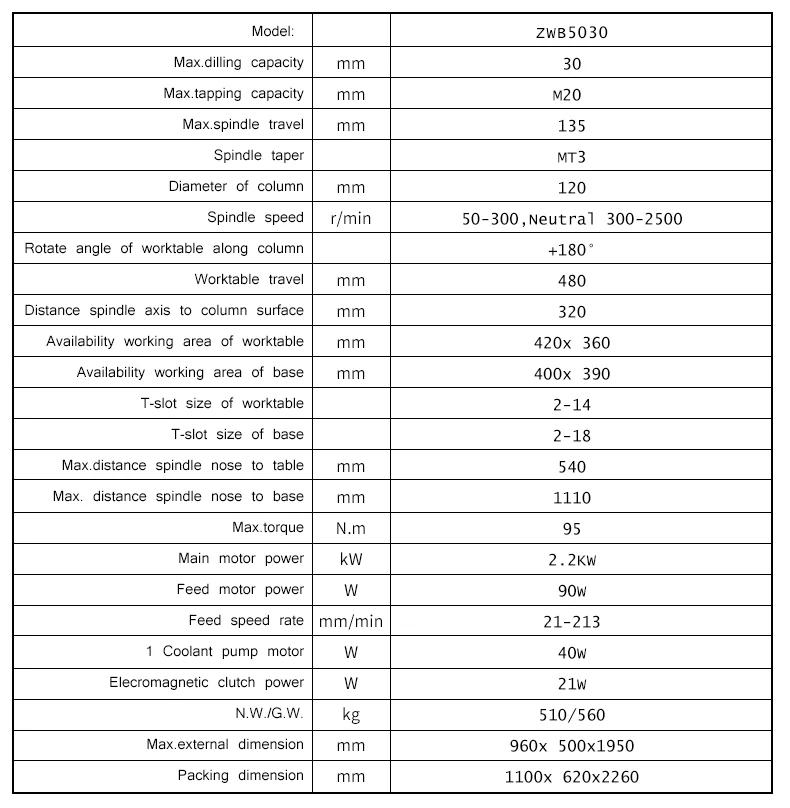 | Model: | | ZWB5030 |
|---|---|---|
| Max.dilling capacity | mm | 30 |
| Max.tapping capacity | mm | M20 |
| Max.spindle travel | mm | 135 |
| Spindle taper | | MT3 |
| Diameter of column | mm | 120 |
| Spindle speed | r/min | 50-300,Neutral 300-2500 |
| Rotate angle of worktable along column | | +180° |
| Worktable travel | mm | 480 |
| Distance spindle axis to column surface | mm | 320 |
| Availability working area of worktable | mm | 420x 360 |
| Availability working area of base | mm | 400x 390 |
| T-slot size of worktable | | 2-14 |
| T-slot size of base | | 2-18 |
| Max.distance spindle nose to table | mm | 540 |
| Max. distance spindle nose to base | mm | 1110 |
| Max.torque | N.m | 95 |
| Main motor power | kW | 2.2KW |
| Feed motor power | W | 90W |
| Feed speed rate | mm/min | 21-213 |
| 1 Coolant pump motor | W | 40W |
| Elecromagnetic clutch power | W | 21W |
| N.W./G.W. | kg | 510/560 |
| Max.external dimension | mm | 960x 500x1950 |
| Packing dimension | mm | 1100x 620x2260 |